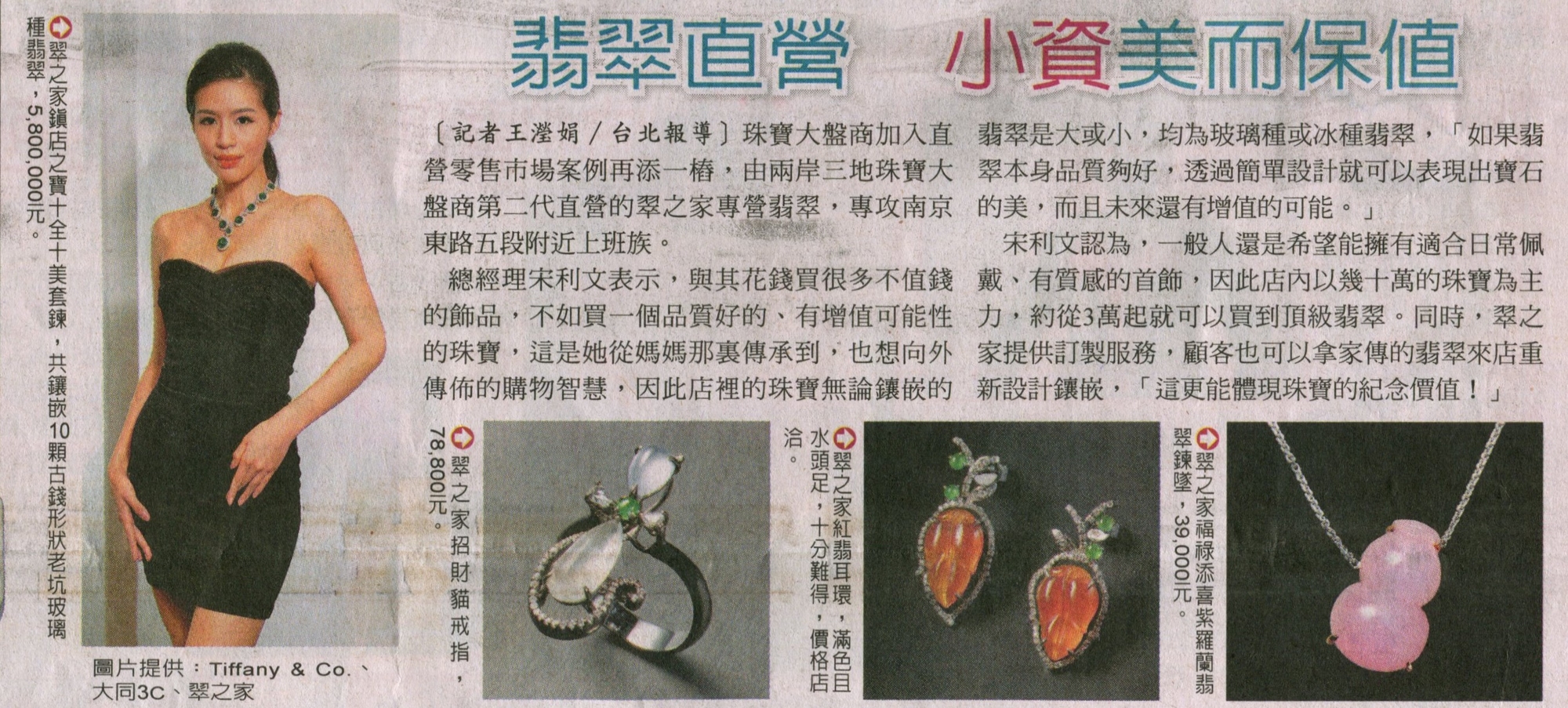 翡翠直營　小資美而保值

〔記者王瀅娟／台北報導〕珠寶大盤商加入直營零售市場案例再添一樁，由兩岸三地珠寶大盤商第二代直營的翠之家專營翡翠，專攻南京東路五段附近上班族。

總經理宋利文表示，與其花錢買很多不值錢的飾品，不如買一個品質好的、有增值可能性的珠寶，這是她從媽媽那裏傳承到，也想向外傳佈的購物智慧，因此店裡的珠寶無論鑲嵌的翡翠是大或小，均為玻璃種或冰種翡翠，「如果翡翠本身品質夠好，透過簡單設計就可以表現出寶石的美，而且未來還有增值的可能。」

宋利文認為，一般人還是希望能擁有適合日常佩戴、有質感的首飾，因此店內以幾十萬的珠寶為主力，約從3萬起就可以買到頂級翡翠。同時，翠之家提供訂製服務，顧客也可以拿家傳的翡翠來店重新設計鑲嵌，「這更能體現珠寶的紀念價值！」

翠之家鎮店之寶十全十美套鍊，共鑲嵌10顆古錢形狀老坑玻璃種翡翠，5,800,000元。

圖片提供：Tiffany & Co.、大同3C、翠之家

翠之家招財貓戒指，78,800元。

翠之家紅翡耳環，滿色且水頭足，十分難得，價格店洽。

翠之家福祿添喜紫羅蘭翡翠鍊墜，39,000元。